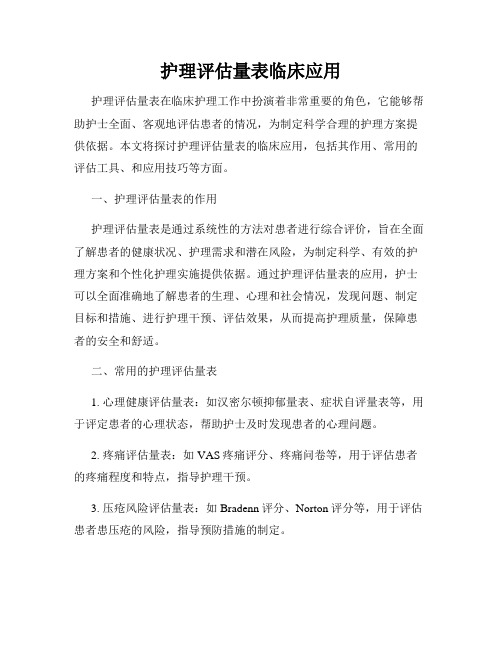 护理评估量表临床应用

护理评估量表在临床护理工作中扮演着非常重要的角色，它能够帮助护士全面、客观地评估患者的情况，为制定科学合理的护理方案提供依据。本文将探讨护理评估量表的临床应用，包括其作用、常用的评估工具、和应用技巧等方面。

一、护理评估量表的作用

护理评估量表是通过系统性的方法对患者进行综合评价，旨在全面了解患者的健康状况、护理需求和潜在风险，为制定科学、有效的护理方案和个性化护理实施提供依据。通过护理评估量表的应用，护士可以全面准确地了解患者的生理、心理和社会情况，发现问题、制定目标和措施、进行护理干预、评估效果，从而提高护理质量，保障患者的安全和舒适。

二、常用的护理评估量表

1. 心理健康评估量表：如汉密尔顿抑郁量表、症状自评量表等，用于评定患者的心理状态，帮助护士及时发现患者的心理问题。

2. 疼痛评估量表：如 VAS 疼痛评分、疼痛问卷等，用于评估患者的疼痛程度和特点，指导护理干预。

3. 压疮风险评估量表：如 Bradenn 评分、Norton 评分等，用于评估患者患压疮的风险，指导预防措施的制定。